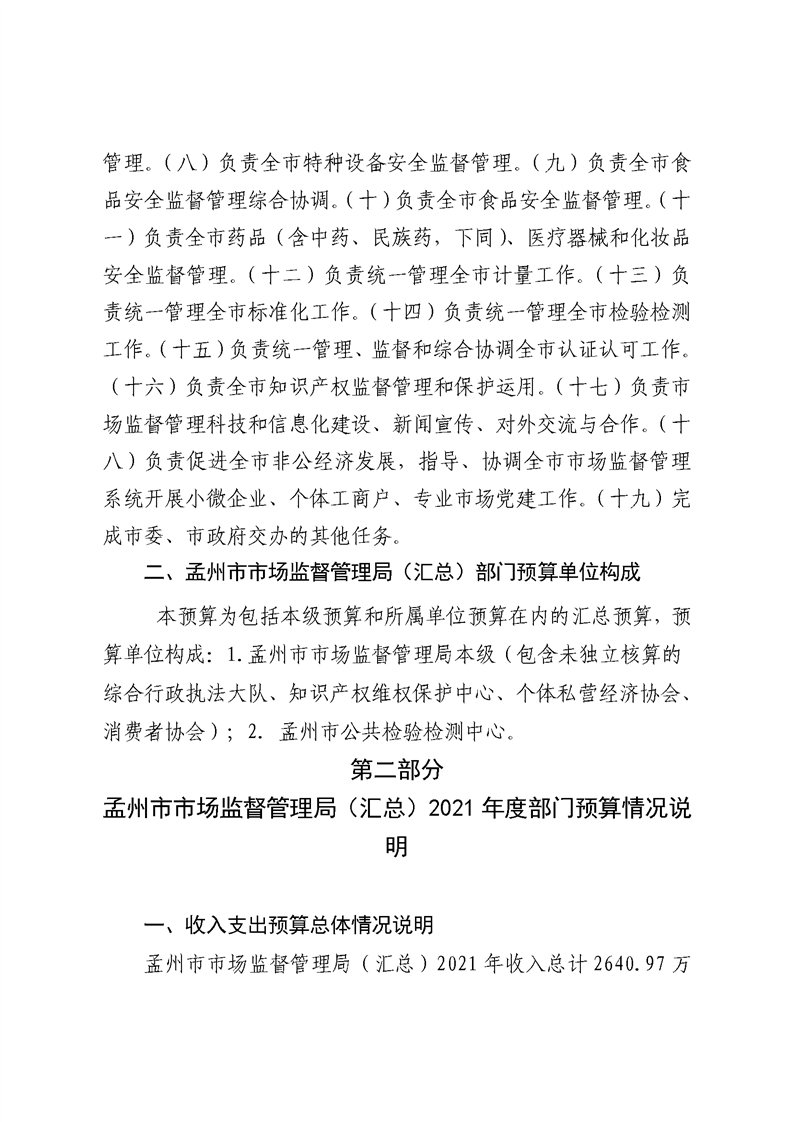 管理。（八）负责全市特种设备安全监督管理。（九）负责全市食品安全监督管理综合协调。（十）负责全市食品安全监督管理。（十一）负责全市药品（含中药、民族药，下同）、医疗器械和化妆品安全监督管理。（十二）负责统一管理全市计量工作。（十三）负责统一管理全市标准化工作。（十四）负责统一管理全市检验检测工作。（十五）负责统一管理、监督和综合协调全市认证认可工作。（十六）负责全市知识产权监督管理和保护运用。（十七）负责市场监督管理科技和信息化建设、新闻宣传、对外交流与合作。（十八）负责促进全市非公经济发展，指导、协调全市市场监督管理系统开展小微企业、个体工商户、专业市场党建工作。（十九）完成市委、市政府交办的其他任务。

二、孟州市市场监督管理局（汇总）部门预算单位构成

本预算为包括本级预算和所属单位预算在内的汇总预算，预算单位构成：1.孟州市市场监督管理局本级（包含未独立核算的综合行政执法大队、知识产权维权保护中心、个体私营经济协会、消费者协会）；2. 孟州市公共检验检测中心。

第二部分

孟州市市场监督管理局（汇总）2021 年度部门预算情况说明

一、收入支出预算总体情况说明

孟州市市场监督管理局（汇总）2021 年收入总计 2640.97 万